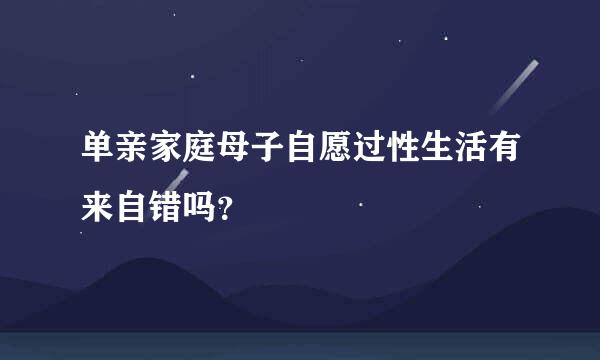 单亲家庭母子自愿过性生活有来自错吗?